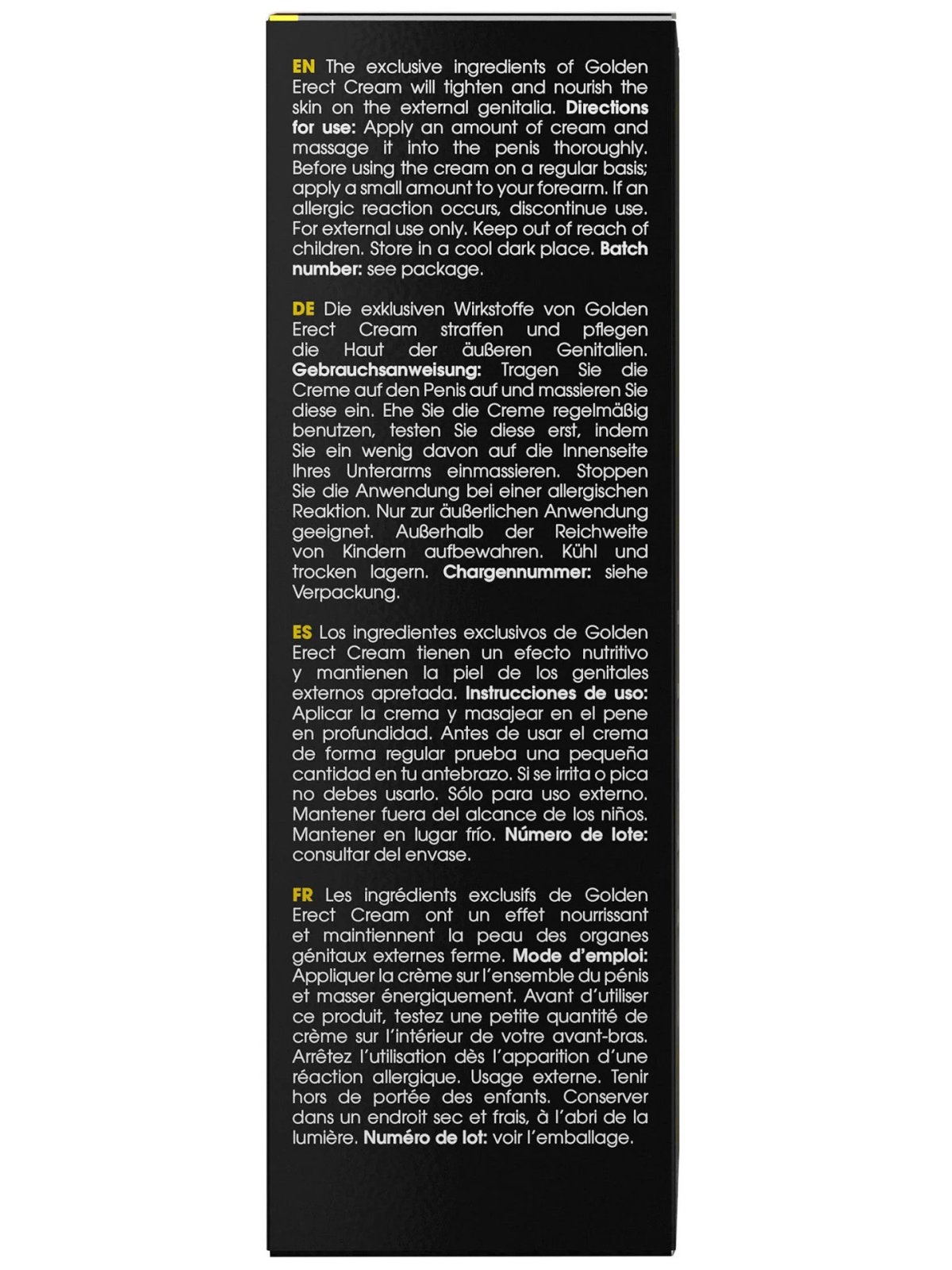 EN The exclusive ingredients of Golden Erect Cream will tighten and nourish the skin on the external genitalia. Directions for use: Apply an amount of cream and massage it into the penis thoroughly. Before using the cream on a regular basis; apply a small amount to your forearm. If an allergic reaction occurs, discontinue use. For external use only. Keep out of reach of children. Store in a cool dark place. Batch number: see package.

DE Die exklusiven Wirkstoffe von Golden Erect Cream straffen und pflegen die Haut der äußeren Genitalien. Gebrauchsanweisung: Tragen Sie die Creme auf den Penis auf und massieren Sie diese ein. Ehe Sie die Creme regelmäßig benutzen, testen Sie diese erst, indem Sie ein wenig davon auf die Innenseite Ihres Unterarms einmassieren. Stoppen Sie die Anwendung bei einer allergischen Reaktion. Nur zur äußerlichen Anwendung geeignet. Außerhalb der Reichweite von Kindern aufbewahren. Kühl und trocken lagern. Chargennummer: siehe Verpackung.

ES Los ingredientes exclusivos de Golden Erect Cream tienen un efecto nutritivo y mantienen la piel de los genitales externos apretada. Instrucciones de uso: Aplicar la crema y masajear en el pene en profundidad. Antes de usar el crema de forma regular prueba una pequeña cantidad en tu antebrazo. Si se irrita o pica no debes usarlo. Sólo para uso externo. Mantener fuera del alcance de los niños. Mantener en lugar frío. Número de lote: consultar del envase.

FR Les ingrédients exclusifs de Golden Erect Cream ont un effet nourrissant et maintiennent la peau des organes génitaux externes ferme. Mode d'emploi: Appliquer la crème sur l'ensemble du pénis et masser énergiquement. Avant d'utiliser ce produit, testez une petite quantité de crème sur l'intérieur de votre avant-bras. Arrêtez l'utilisation dès l'apparition d'une réaction allergique. Usage externe. Tenir hors de portée des enfants. Conserver dans un endroit sec et frais, à l'abri de la lumière. Numéro de lot: voir l'emballage.